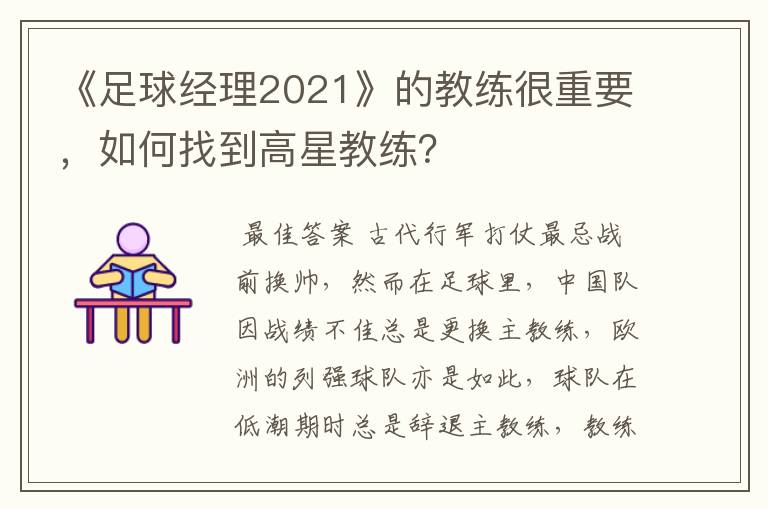 《足球经理2021》的教练很重要，如何找到高星教练?

最佳答案 古代行军打仗最忌战前换帅，然而在足球里，中国队因战绩不佳总是更换主教练，欧洲的列强球队亦是如此，球队在低潮期时总是辞退主教练，教练